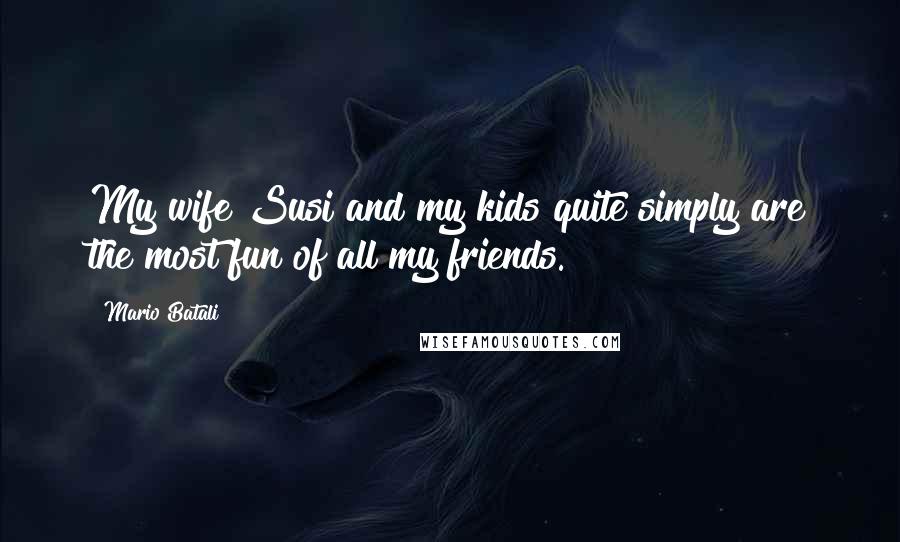 My wife Susi and my kids quite simply are the most fun of all my friends.

Mario Batali

WISEFAMOUSQUOTES.COM